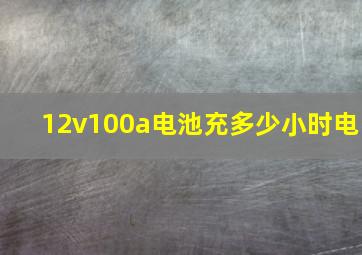 12v100a电池充多少小时电